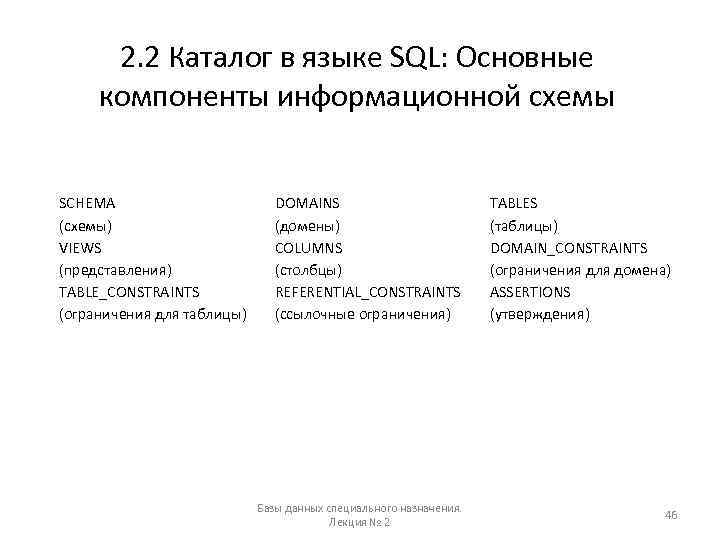 2.2 Каталог в языке SQL: Основные компоненты информационной схемы

SCHEMA
(схемы)
VIEWS
(представления)
TABLE_CONSTRAINTS
(ограничения для таблицы)

DOMAINS
(домены)
COLUMNS
(столбцы)
REFERENTIAL_CONSTRAINTS
(ссылочные ограничения)

TABLES
(таблицы)
DOMAIN_CONSTRAINTS
(ограничения для домена)
ASSERTIONS
(утверждения)

Базы данных специального назначения. Лекция № 2

46